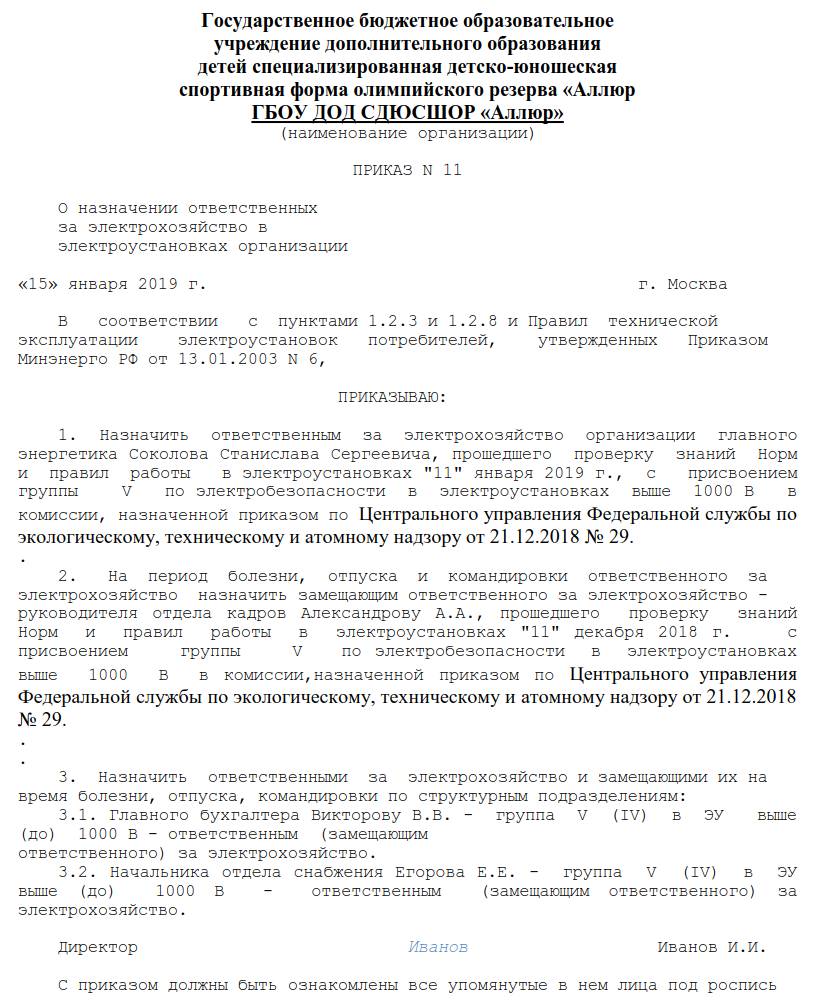 Государственное бюджетное образовательное учреждение дополнительного образования детей специализированная детско-юношеская спортивная форма олимпийского резерва «Аллюр
ГБОУ ДОД СДЮСШОР «Аллюр»
(наименование организации)

ПРИКАЗ N 11

О назначении ответственных за электрохозяйство в электроустановках организации

«15» января 2019 г.                                   г. Москва

В соответствии с пунктами 1.2.3 и 1.2.8 и Правил технической эксплуатации электроустановок потребителей, утвержденных Приказом Минэнерго РФ от 13.01.2003 N 6,

ПРИКАЗЫВАЮ:

1. Назначить ответственным за электрохозяйство организации главного энергетика Соколова Станислава Сергеевича, прошедшего проверку знаний Норм и правил работы в электроустановках "11" января 2019 г., с присвоением группы V по электробезопасности в электроустановках выше 1000 В в комиссии, назначенной приказом по Центрального управления Федеральной службы по экологическому, техническому и атомному надзору от 21.12.2018 № 29.
.
2. На период болезни, отпуска и командировки ответственного за электрохозяйство назначить замещающим ответственного за электрохозяйство - руководителя отдела кадров Александрову А.А., прошедшего проверку знаний Норм и правил работы в электроустановках "11" декабря 2018 г. с присвоением группы V по электробезопасности в электроустановках выше 1000 В в комиссии,назначенной приказом по Центрального управления Федеральной службы по экологическому, техническому и атомному надзору от 21.12.2018 № 29.
.
.
3. Назначить ответственными за электрохозяйство и замещающими их на время болезни, отпуска, командировки по структурным подразделениям:
3.1. Главного бухгалтера Викторову В.В. - группа V (IV) в ЭУ выше (до) 1000 В - ответственным (замещающим ответственного) за электрохозяйство.
3.2. Начальника отдела снабжения Егорова Е.Е. - группа V (IV) в ЭУ выше (до) 1000 В - ответственным (замещающим ответственного) за электрохозяйство.

Директор          Иванов          Иванов И.И.

С приказом должны быть ознакомлены все упомянутые в нем лица под роспись